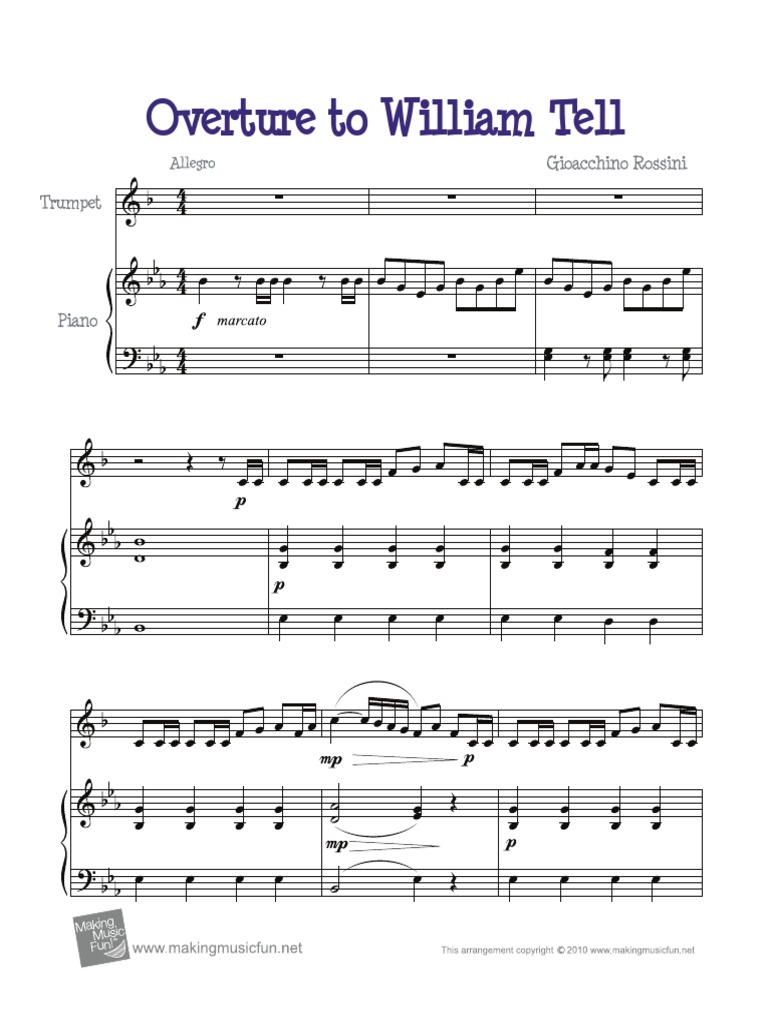 Overture to William Tell

Allegro

Gioacchino Rossini

Trumpet

Piano

f marcato

p

p

mp

p

mp

p

Making Music Fun

www.makingmusicfun.net

This arrangement copyright © 2010 www.makingmusicfun.net